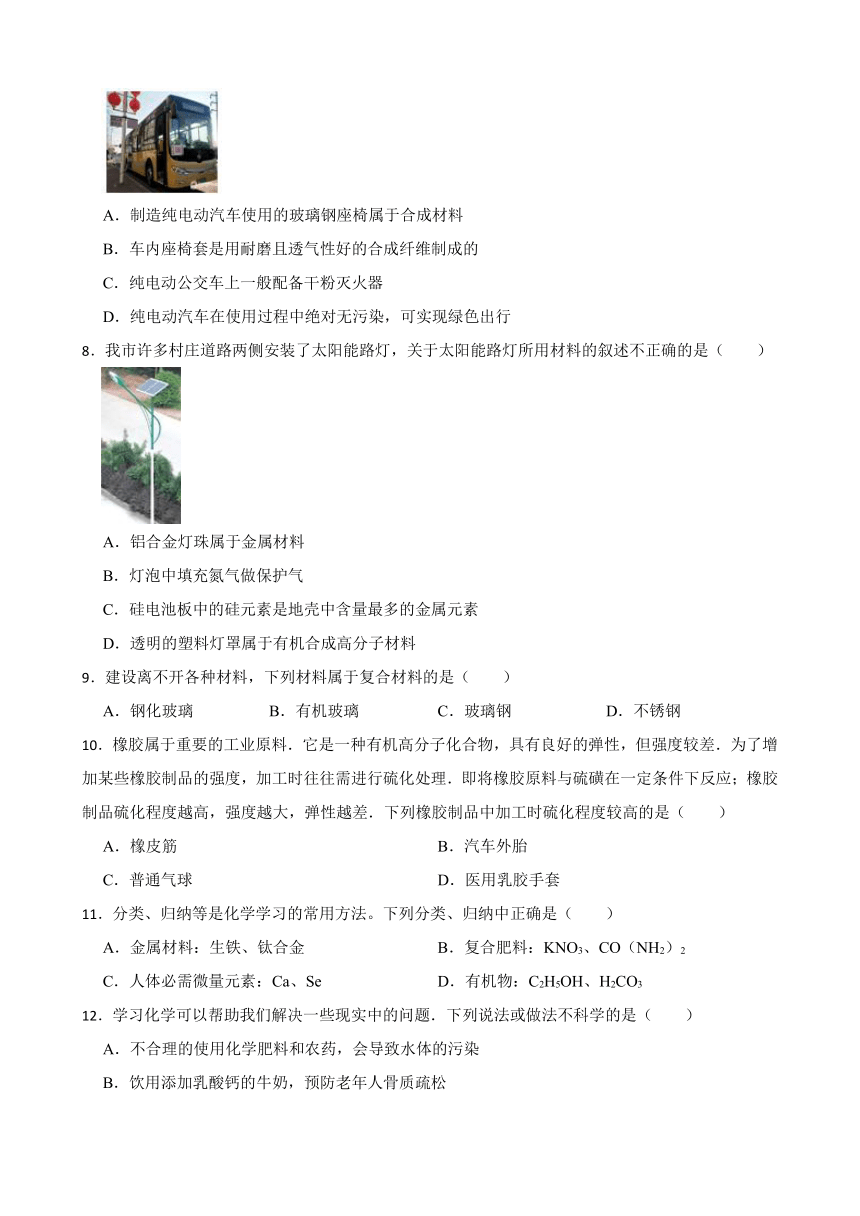 A．制造纯电动汽车使用的玻璃钢座椅属于合成材料

B．车内座椅套是用耐磨且透气性好的合成纤维制成的

C．纯电动公交车上一般配备干粉灭火器

D．纯电动汽车在使用过程中绝对无污染，可实现绿色出行

8．我市许多村庄道路两侧安装了太阳能路灯，关于太阳能路灯所用材料的叙述不正确的是（　　）

A．铝合金灯珠属于金属材料

B．灯泡中填充氮气做保护气

C．硅电池板中的硅元素是地壳中含量最多的金属元素

D．透明的塑料灯罩属于有机合成高分子材料

9．建设离不开各种材料，下列材料属于复合材料的是（　　）

A．钢化玻璃　　B．有机玻璃　　C．玻璃钢　　D．不锈钢

10．橡胶属于重要的工业原料．它是一种有机高分子化合物，具有良好的弹性，但强度较差．为了增加某些橡胶制品的强度，加工时往往需进行硫化处理．即将橡胶原料与硫磺在一定条件下反应；橡胶制品硫化程度越高，强度越大，弹性越差．下列橡胶制品中加工时硫化程度较高的是（　　）

A．橡皮筋　　B．汽车外胎

C．普通气球　　D．医用乳胶手套

11．分类、归纳等是化学学习的常用方法。下列分类、归纳中正确是（　　）

A．金属材料：生铁、钛合金　　B．复合肥料：$KNO_3$、$CO（NH_2）_2$

C．人体必需微量元素：Ca、Se　　D．有机物：$C_2H_5OH$、$H_2CO_3$

12．学习化学可以帮助我们解决一些现实中的问题．下列说法或做法不科学的是（　　）

A．不合理的使用化学肥料和农药，会导致水体的污染

B．饮用添加乳酸钙的牛奶，预防老年人骨质疏松